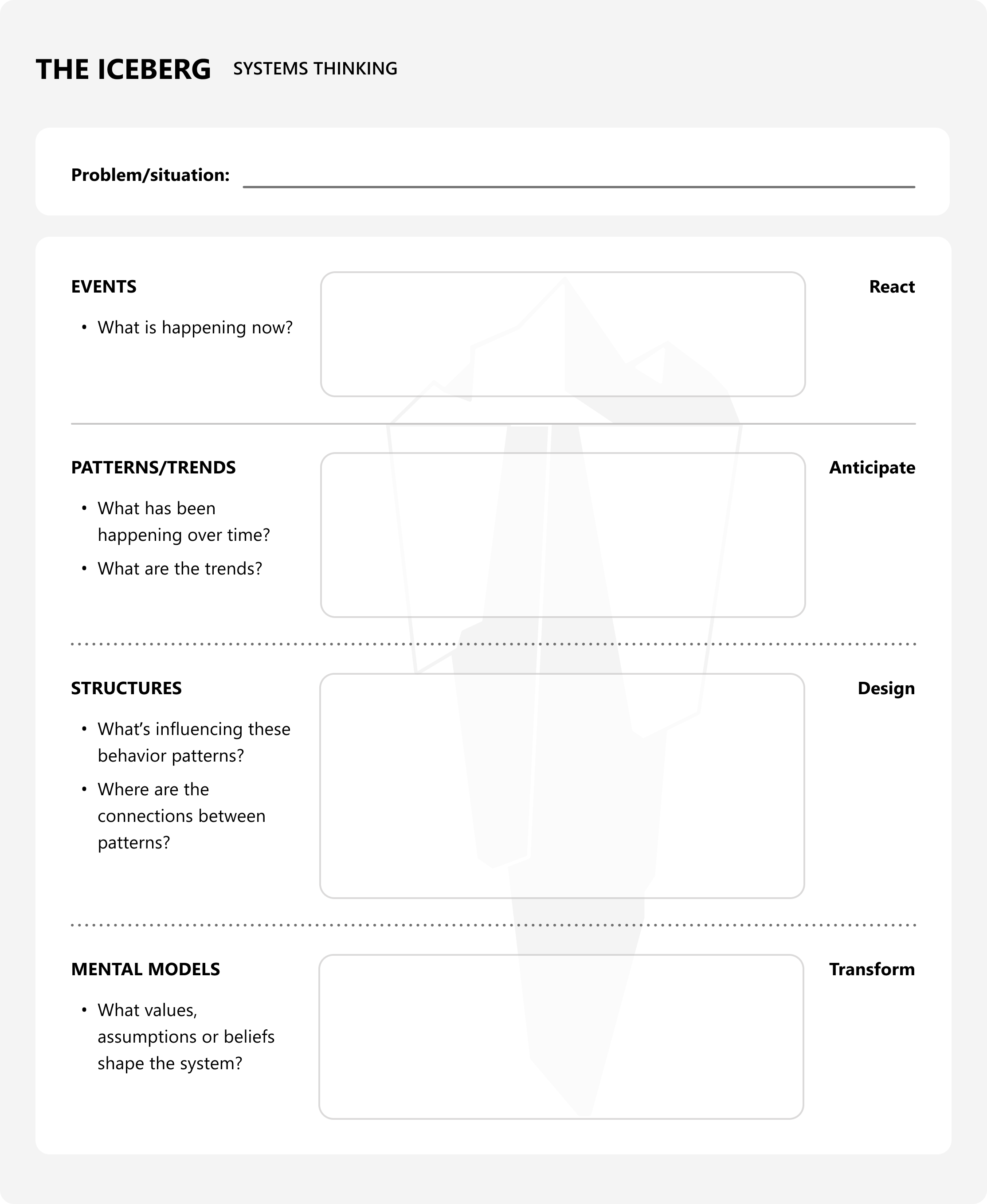 THE ICEBERG SYSTEMS THINKING

Problem/situation:

EVENTS

• What is happening now?

React

PATTERNS/TRENDS

• What has been happening over time?
• What are the trends?

Anticipate

STRUCTURES

• What's influencing these behavior patterns?
• Where are the connections between patterns?

Design

MENTAL MODELS

• What values, assumptions or beliefs shape the system?

Transform